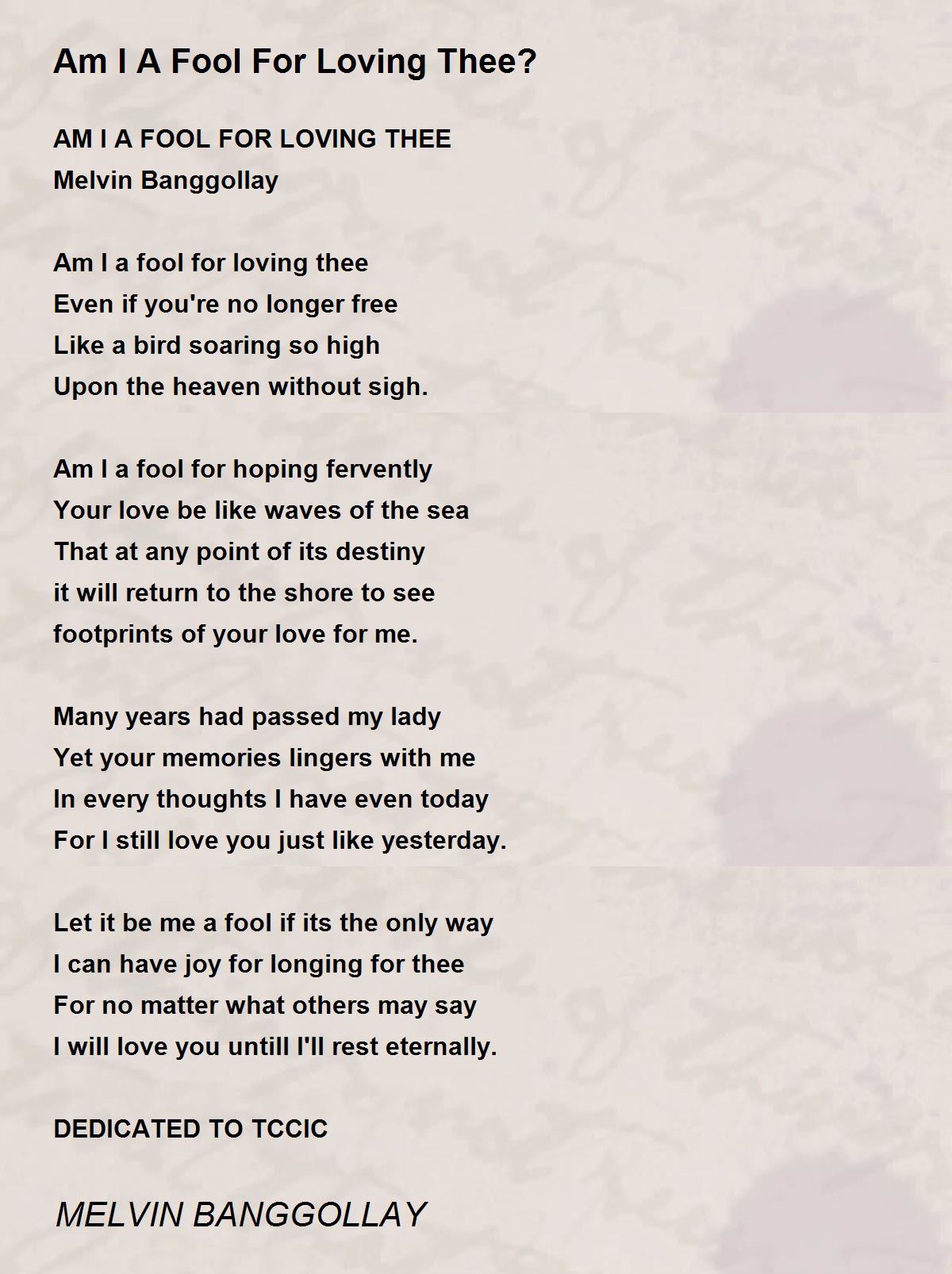 Am I A Fool For Loving Thee?

AM I A FOOL FOR LOVING THEE
Melvin Banggollay

Am I a fool for loving thee
Even if you're no longer free
Like a bird soaring so high
Upon the heaven without sigh.

Am I a fool for hoping fervently
Your love be like waves of the sea
That at any point of its destiny
it will return to the shore to see
footprints of your love for me.

Many years had passed my lady
Yet your memories lingers with me
In every thoughts I have even today
For I still love you just like yesterday.

Let it be me a fool if its the only way
I can have joy for longing for thee
For no matter what others may say
I will love you untill I'll rest eternally.

DEDICATED TO TCCIC

MELVIN BANGGOLLAY